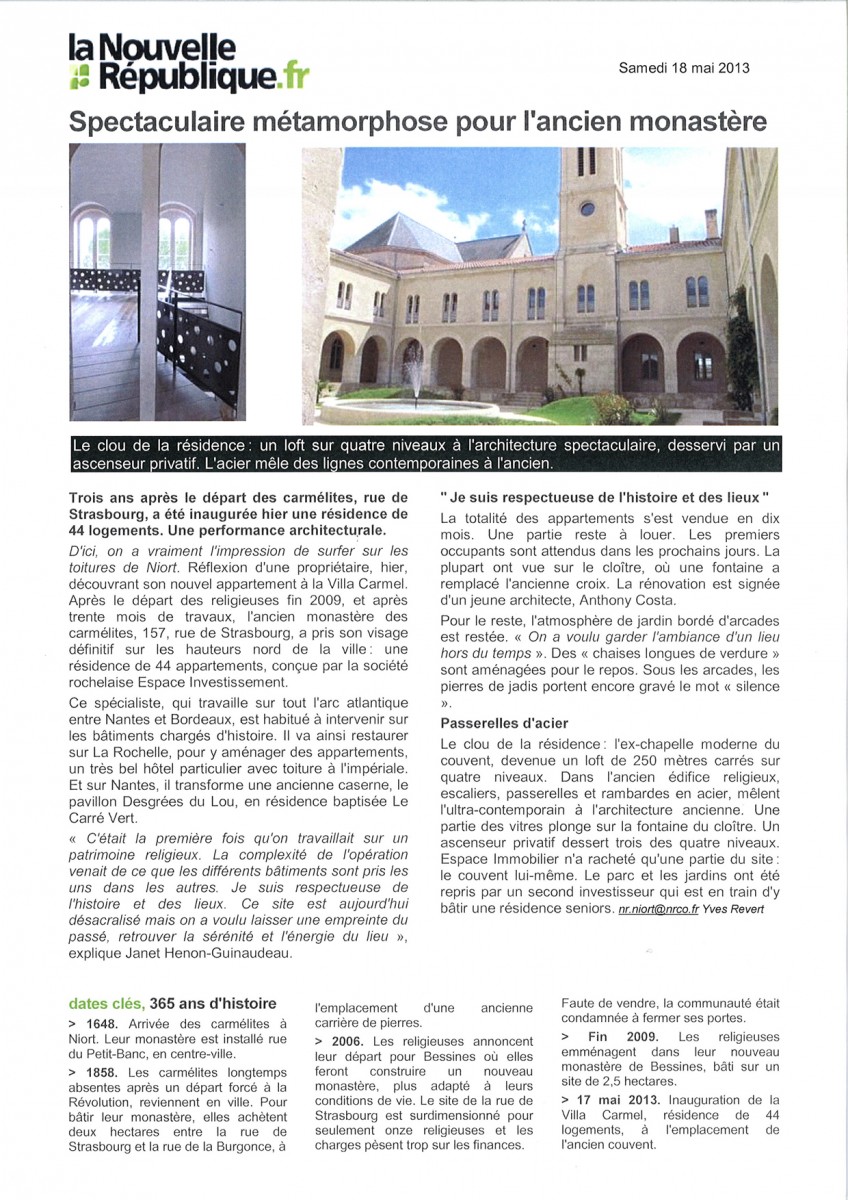 la Nouvelle République.fr

Samedi 18 mai 2013

Spectaculaire métamorphose pour l'ancien monastère

Le clou de la résidence : un loft sur quatre niveaux à l'architecture spectaculaire, desservi par un ascenseur privatif. L'acier mêle des lignes contemporaines à l'ancien.

Trois ans après le départ des carmélites, rue de Strasbourg, a été inaugurée hier une résidence de 44 logements. Une performance architecturale.

D'ici, on a vraiment l'impression de surfer sur les toitures de Niort. Réflexion d'une propriétaire, hier, découvrant son nouvel appartement à la Villa Carmel. Après le départ des religieuses fin 2009, et après trente mois de travaux, l'ancien monastère des carmélites, 157, rue de Strasbourg, a pris son visage définitif sur les hauteurs nord de la ville : une résidence de 44 appartements, conçue par la société rochelaise Espace Investissement.

Ce spécialiste, qui travaille sur tout l'arc atlantique entre Nantes et Bordeaux, est habitué à intervenir sur les bâtiments chargés d'histoire. Il va ainsi restaurer sur La Rochelle, pour y aménager des appartements, un très bel hôtel particulier avec toiture à l'impériale. Et sur Nantes, il transforme une ancienne caserne, le pavillon Desgrées du Lou, en résidence baptisée Le Carré Vert.

« C'était la première fois qu'on travaillait sur un patrimoine religieux. La complexité de l'opération venait de ce que les différents bâtiments sont pris les uns dans les autres. Je suis respectueuse de l'histoire et des lieux. Ce site est aujourd'hui désacralisé mais on a voulu laisser une empreinte du passé, retrouver la sérénité et l'énergie du lieu », explique Janet Henon-Guinaudeau.

" Je suis respectueuse de l'histoire et des lieux "

La totalité des appartements s'est vendue en dix mois. Une partie reste à louer. Les premiers occupants sont attendus dans les prochains jours. La plupart ont vue sur le cloître, où une fontaine a remplacé l'ancienne croix. La rénovation est signée d'un jeune architecte, Anthony Costa.

Pour le reste, l'atmosphère de jardin bordé d'arcades est restée. « On a voulu garder l'ambiance d'un lieu hors du temps ». Des « chaises longues de verdure » sont aménagées pour le repos. Sous les arcades, les pierres de jadis portent encore gravé le mot « silence ».

Passerelles d'acier

Le clou de la résidence : l'ex-chapelle moderne du couvent, devenue un loft de 250 mètres carrés sur quatre niveaux. Dans l'ancien édifice religieux, escaliers, passerelles et rambardes en acier, mêlent l'ultra-contemporain à l'architecture ancienne. Une partie des vitres plonge sur la fontaine du cloître. Un ascenseur privatif dessert trois des quatre niveaux. Espace Immobilier n'a racheté qu'une partie du site : le couvent lui-même. Le parc et les jardins ont été repris par un second investisseur qui est en train d'y bâtir une résidence seniors. nr.niort@nrco.fr Yves Revert

dates clés, 365 ans d'histoire

> 1648. Arrivée des carmélites à Niort. Leur monastère est installé rue du Petit-Banc, en centre-ville.

> 1858. Les carmélites longtemps absentes après un départ forcé à la Révolution, reviennent en ville. Pour bâtir leur monastère, elles achètent deux hectares entre la rue de Strasbourg et la rue de la Burgonce, à l'emplacement d'une ancienne carrière de pierres.

> 2006. Les religieuses annoncent leur départ pour Bessines où elles feront construire un nouveau monastère, plus adapté à leurs conditions de vie. Le site de la rue de Strasbourg est surdimensionné pour seulement onze religieuses et les charges pèsent trop sur les finances. Faute de vendre, la communauté était condamnée à fermer ses portes.

> Fin 2009. Les religieuses emménagent dans leur nouveau monastère de Bessines, bâti sur un site de 2,5 hectares.

> 17 mai 2013. Inauguration de la Villa Carmel, résidence de 44 logements, à l'emplacement de l'ancien couvent.